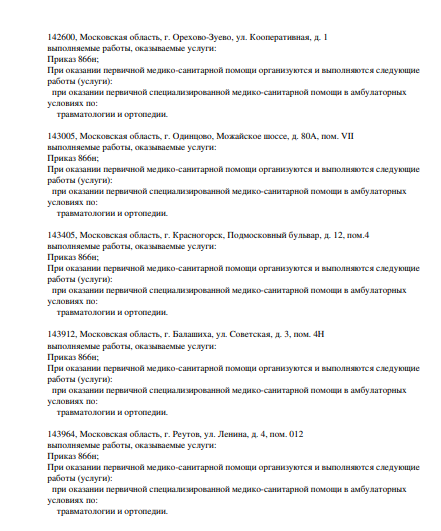 142600, Московская область, г. Орехово-Зуево, ул. Кооперативная, д. 1
выполняемые работы, оказываемые услуги:
Приказ 866н;
При оказании первичной медико-санитарной помощи организуются и выполняются следующие работы (услуги):
при оказании первичной специализированной медико-санитарной помощи в амбулаторных условиях по:
травматологии и ортопедии.

143005, Московская область, г. Одинцово, Можайское шоссе, д. 80А, пом. VII
выполняемые работы, оказываемые услуги:
Приказ 866н;
При оказании первичной медико-санитарной помощи организуются и выполняются следующие работы (услуги):
при оказании первичной специализированной медико-санитарной помощи в амбулаторных условиях по:
травматологии и ортопедии.

143405, Московская область, г. Красногорск, Подмосковный бульвар, д. 12, пом.4
выполняемые работы, оказываемые услуги:
Приказ 866н;
При оказании первичной медико-санитарной помощи организуются и выполняются следующие работы (услуги):
при оказании первичной специализированной медико-санитарной помощи в амбулаторных условиях по:
травматологии и ортопедии.

143912, Московская область, г. Балашиха, ул. Советская, д. 3, пом. 4Н
выполняемые работы, оказываемые услуги:
Приказ 866н;
При оказании первичной медико-санитарной помощи организуются и выполняются следующие работы (услуги):
при оказании первичной специализированной медико-санитарной помощи в амбулаторных условиях по:
травматологии и ортопедии.

143964, Московская область, г. Реутов, ул. Ленина, д. 4, пом. 012
выполняемые работы, оказываемые услуги:
Приказ 866н;
При оказании первичной медико-санитарной помощи организуются и выполняются следующие работы (услуги):
при оказании первичной специализированной медико-санитарной помощи в амбулаторных условиях по:
травматологии и ортопедии.